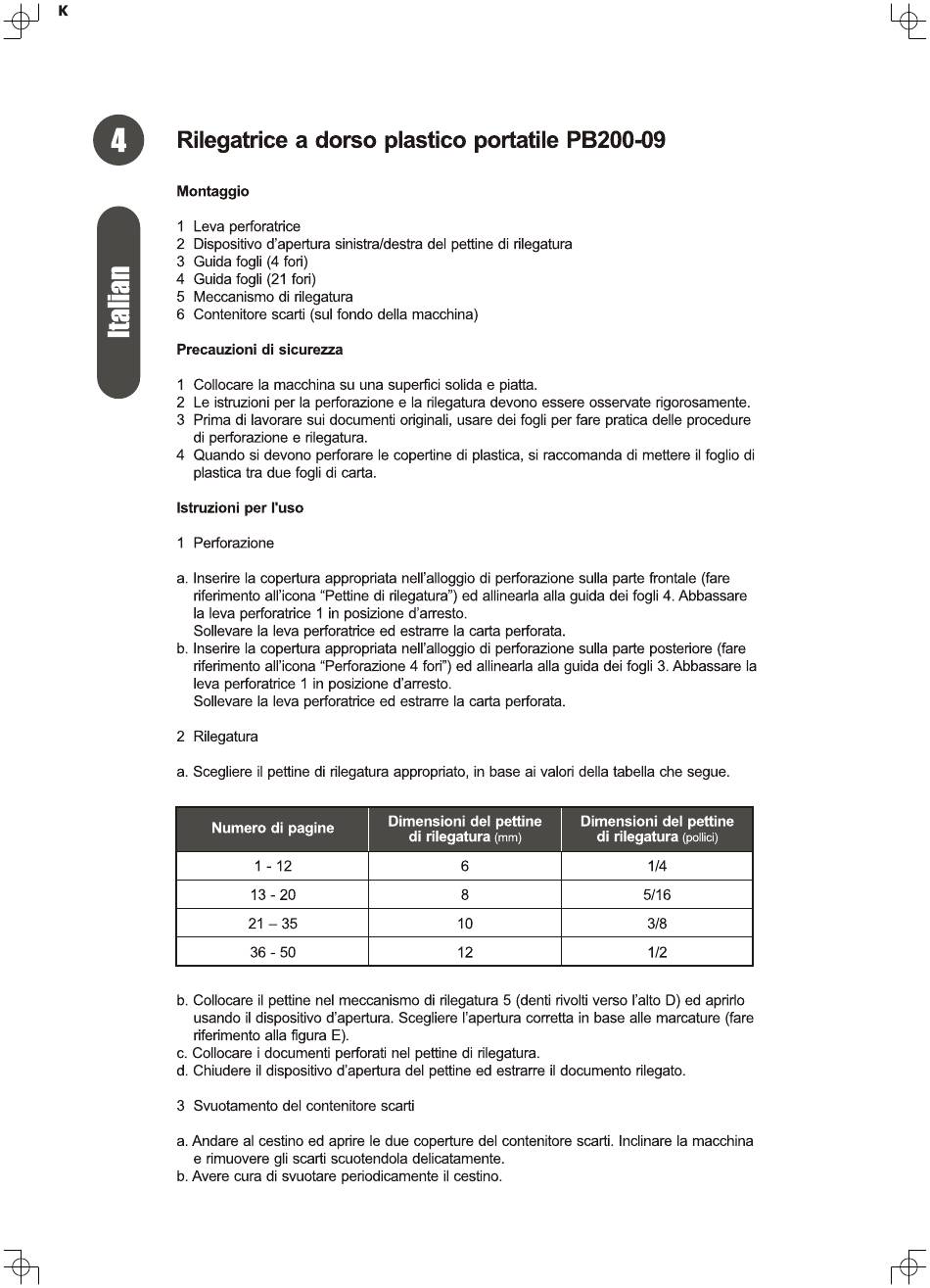 K

4

Italian

Rilegatrice a dorso plastico portatile PB200-09

Montaggio

1 Leva perforatrice
2 Dispositivo d'apertura sinistra/destra del pettine di rilegatura
3 Guida fogli (4 fori)
4 Guida fogli (21 fori)
5 Meccanismo di rilegatura
6 Contenitore scarti (sul fondo della macchina)

Precauzioni di sicurezza

1 Collocare la macchina su una superfici solida e piatta.
2 Le istruzioni per la perforazione e la rilegatura devono essere osservate rigorosamente.
3 Prima di lavorare sui documenti originali, usare dei fogli per fare pratica delle procedure di perforazione e rilegatura.
4 Quando si devono perforare le copertine di plastica, si raccomanda di mettere il foglio di plastica tra due fogli di carta.

Istruzioni per l'uso

1 Perforazione

a. Inserire la copertura appropriata nell'alloggio di perforazione sulla parte frontale (fare riferimento all'icona "Pettine di rilegatura") ed allinearla alla guida dei fogli 4. Abbassare la leva perforatrice 1 in posizione d'arresto.
Sollevare la leva perforatrice ed estrarre la carta perforata.
b. Inserire la copertura appropriata nell'alloggio di perforazione sulla parte posteriore (fare riferimento all'icona "Perforazione 4 fori") ed allinearla alla guida dei fogli 3. Abbassare la leva perforatrice 1 in posizione d'arresto.
Sollevare la leva perforatrice ed estrarre la carta perforata.

2 Rilegatura

a. Scegliere il pettine di rilegatura appropriato, in base ai valori della tabella che segue.

| Numero di pagine | Dimensioni del pettine di rilegatura (mm) | Dimensioni del pettine di rilegatura (pollici) |
|---|---|---|
| 1 - 12 | 6 | 1/4 |
| 13 - 20 | 8 | 5/16 |
| 21 – 35 | 10 | 3/8 |
| 36 - 50 | 12 | 1/2 |

b. Collocare il pettine nel meccanismo di rilegatura 5 (denti rivolti verso l'alto D) ed aprirlo usando il dispositivo d'apertura. Scegliere l'apertura corretta in base alle marcature (fare riferimento alla figura E).
c. Collocare i documenti perforati nel pettine di rilegatura.
d. Chiudere il dispositivo d'apertura del pettine ed estrarre il documento rilegato.

3 Svuotamento del contenitore scarti

a. Andare al cestino ed aprire le due coperture del contenitore scarti. Inclinare la macchina e rimuovere gli scarti scuotendola delicatamente.
b. Avere cura di svuotare periodicamente il cestino.